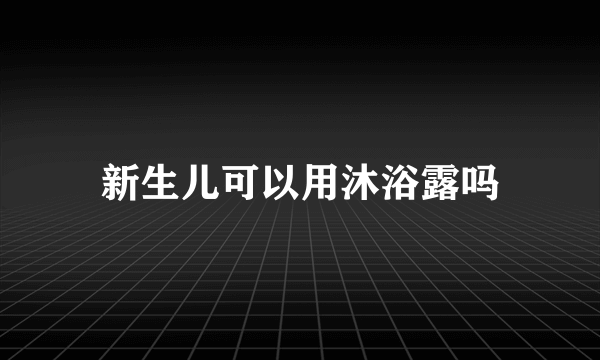 新生儿可以用沐浴露吗